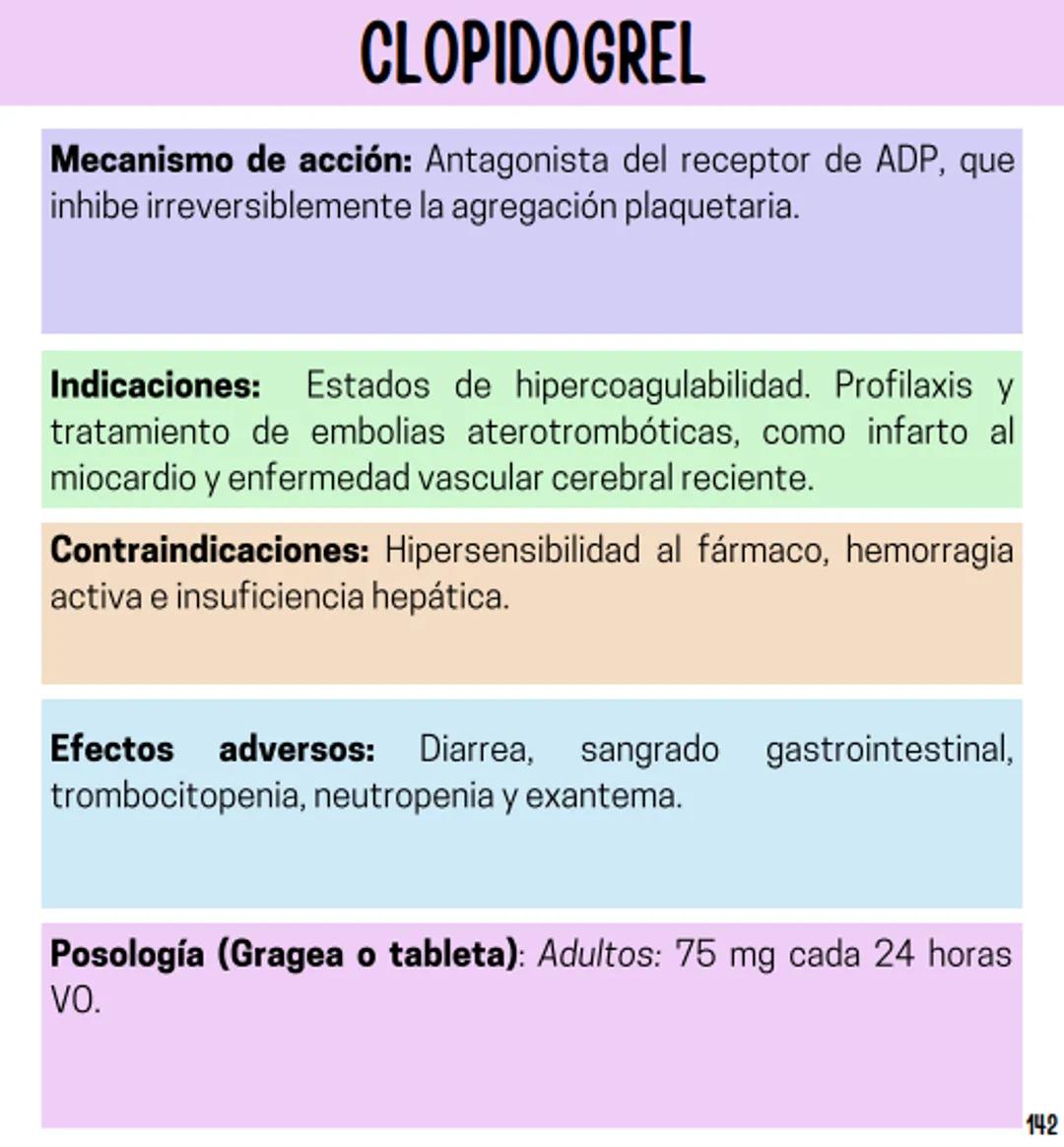 CLOPIDOGREL

Mecanismo de acción: Antagonista del receptor de ADP, que inhibe irreversiblemente la agregación plaquetaria.

Indicaciones: Estados de hipercoagulabilidad. Profilaxis y tratamiento de embolias aterotrombóticas, como infarto al miocardio y enfermedad vascular cerebral reciente.

Contraindicaciones: Hipersensibilidad al fármaco, hemorragia activa e insuficiencia hepática.

Efectos adversos: Diarrea, sangrado gastrointestinal, trombocitopenia, neutropenia y exantema.

Posología (Gragea o tableta): Adultos: 75 mg cada 24 horas VO.

142